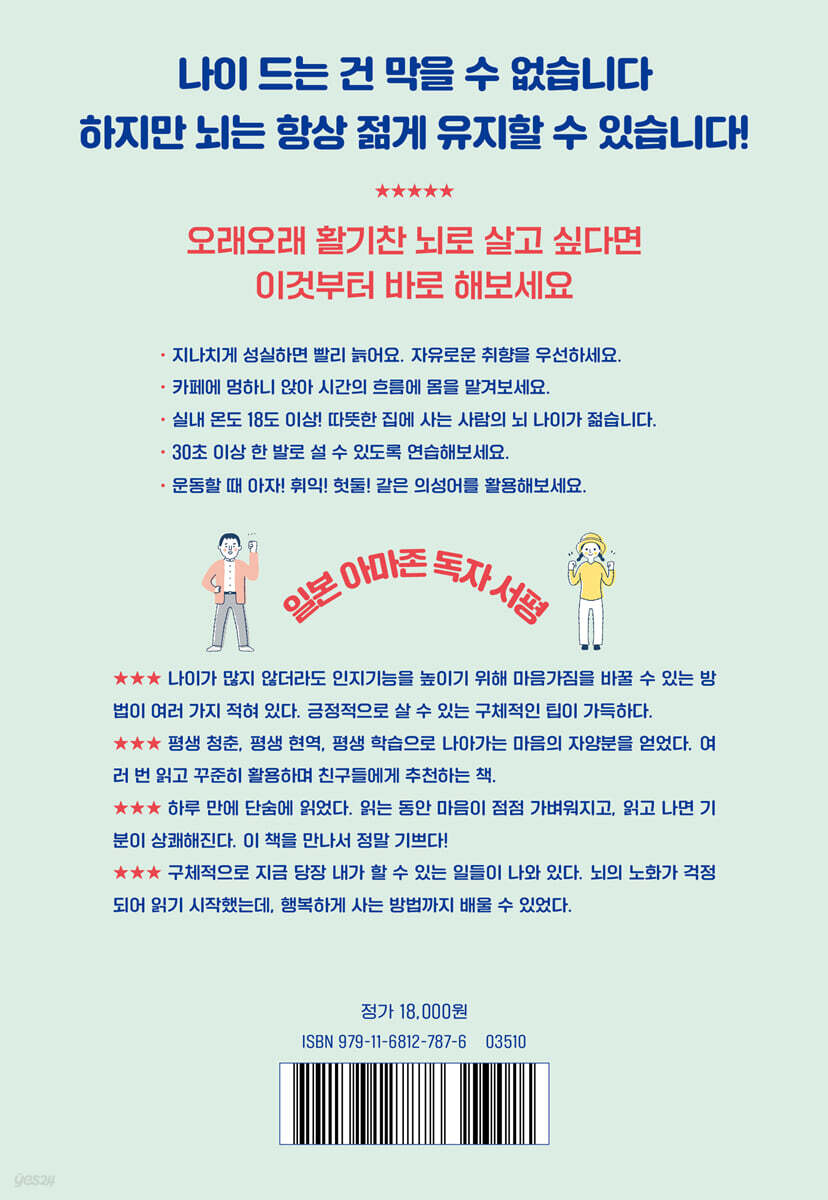 나이 드는 건 막을 수 없습니다
하지만 뇌는 항상 젊게 유지할 수 있습니다!

★★★★★

오래오래 활기찬 뇌로 살고 싶다면
이것부터 바로 해보세요

• 지나치게 성실하면 빨리 늙어요. 자유로운 취향을 우선하세요.
• 카페에 멍하니 앉아 시간의 흐름에 몸을 맡겨보세요.
• 실내 온도 18도 이상! 따뜻한 집에 사는 사람의 뇌 나이가 젊습니다.
• 30초 이상 한 발로 설 수 있도록 연습해보세요.
• 운동할 때 아자! 휘익! 헛둘! 같은 의성어를 활용해보세요.

일본 아마존 독자 서평

★★★ 나이가 많지 않더라도 인지기능을 높이기 위해 마음가짐을 바꿀 수 있는 방법이 여러 가지 적혀 있다. 긍정적으로 살 수 있는 구체적인 팁이 가득하다.
★★★ 평생 청춘, 평생 현역, 평생 학습으로 나아가는 마음의 자양분을 얻었다. 여러 번 읽고 꾸준히 활용하며 친구들에게 추천하는 책.
★★★ 하루 만에 단숨에 읽었다. 읽는 동안 마음이 점점 가벼워지고, 읽고 나면 기분이 상쾌해진다. 이 책을 만나서 정말 기쁘다!
★★★ 구체적으로 지금 당장 내가 할 수 있는 일들이 나와 있다. 뇌의 노화가 걱정되어 읽기 시작했는데, 행복하게 사는 방법까지 배울 수 있었다.

정가 18,000원
ISBN 979-11-6812-787-6 03510

yes24